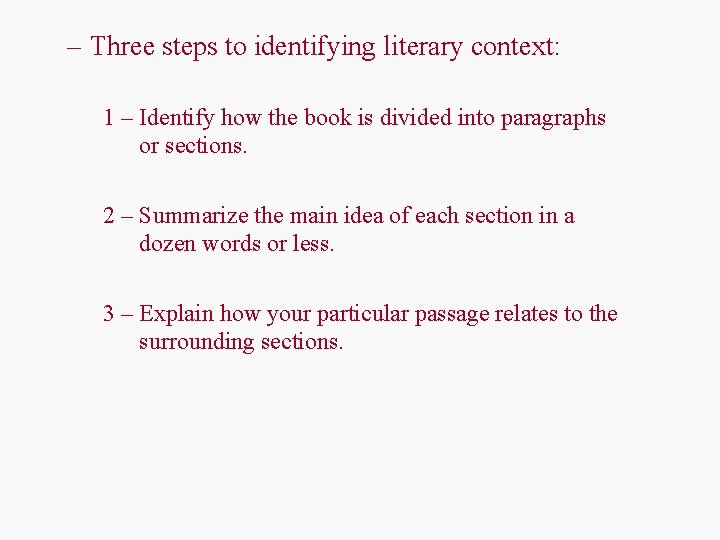 – Three steps to identifying literary context:

1 – Identify how the book is divided into paragraphs or sections.

2 – Summarize the main idea of each section in a dozen words or less.

3 – Explain how your particular passage relates to the surrounding sections.